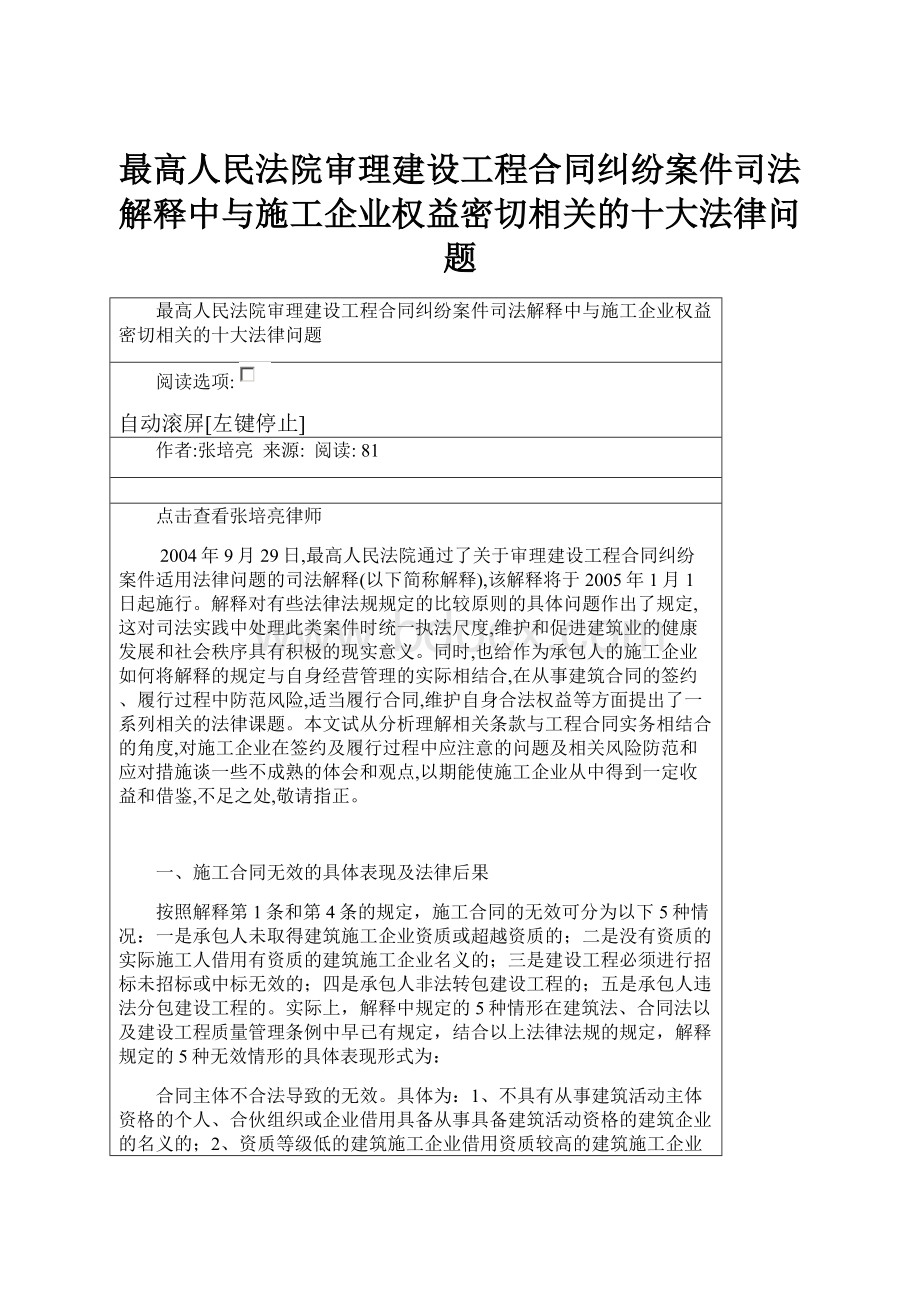 最高人民法院审理建设工程合同纠纷案件司法解释中与施工企业权益密切相关的十大法律问题

最高人民法院审理建设工程合同纠纷案件司法解释中与施工企业权益密切相关的十大法律问题

阅读选项:

自动滚屏[左键停止]

作者:张培亮 来源: 阅读: 81

点击查看张培亮律师

2004年9月29日,最高人民法院通过了关于审理建设工程合同纠纷案件适用法律问题的司法解释(以下简称解释),该解释将于2005年1月1日起施行。解释对有些法律法规规定的比较原则的具体问题作出了规定,这对司法实践中处理此类案件时统一执法尺度,维护和促进建筑业的健康发展和社会秩序具有积极的现实意义。同时,也给作为承包人的施工企业如何将解释的规定与自身经营管理的实际相结合,在从事建筑合同的签约、履行过程中防范风险,适当履行合同,维护自身合法权益等方面提出了一系列相关的法律课题。本文试从分析理解相关条款与工程合同实务相结合的角度,对施工企业在签约及履行过程中应注意的问题及相关风险防范和应对措施谈一些不成熟的体会和观点,以期能使施工企业从中得到一定收益和借鉴,不足之处,敬请指正。

一、施工合同无效的具体表现及法律后果

按照解释第1条和第4条的规定，施工合同的无效可分为以下5种情况：一是承包人未取得建筑施工企业资质或超越资质的；二是没有资质的实际施工人借用有资质的建筑施工企业名义的；三是建设工程必须进行招标未招标或中标无效的；四是承包人非法转包建设工程的；五是承包人违法分包建设工程的。实际上，解释中规定的5种情形在建筑法、合同法以及建设工程质量管理条例中早已有规定，结合以上法律法规的规定，解释规定的5种无效情形的具体表现形式为：

合同主体不合法导致的无效。具体为：1、不具有从事建筑活动主体资格的个人、合伙组织或企业借用具备从事具备建筑活动资格的建筑企业的名义的；2、资质等级低的建筑施工企业借用资质较高的建筑施工企业